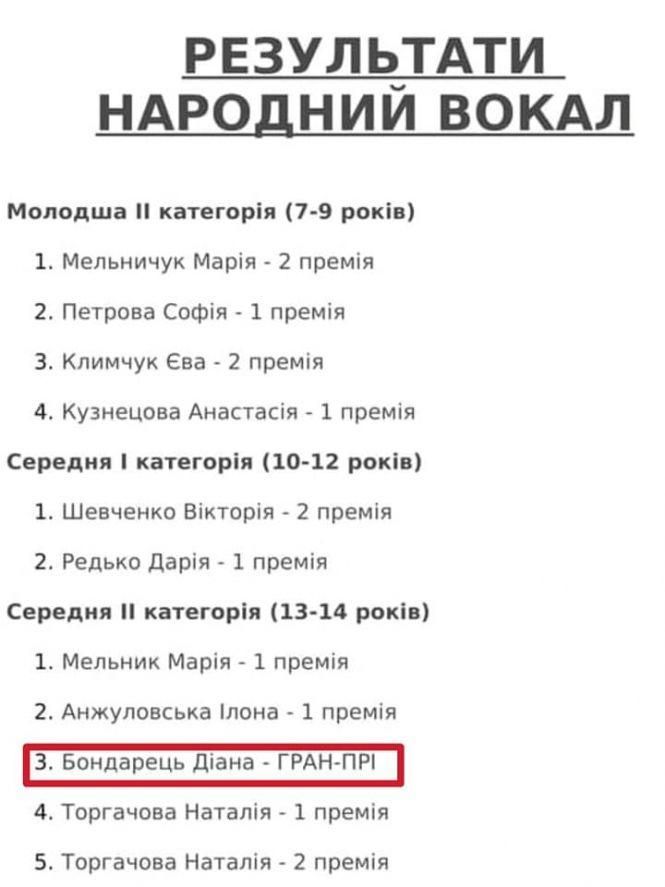 РЕЗУЛЬТАТИ
НАРОДНИЙ ВОКАЛ

Молодша II категорія (7-9 років)

1. Мельничук Марія - 2 премія
2. Петрова Софія - 1 премія
3. Климчук Єва - 2 премія
4. Кузнецова Анастасія - 1 премія

Середня I категорія (10-12 років)

1. Шевченко Вікторія - 2 премія
2. Редько Дарія - 1 премія

Середня II категорія (13-14 років)

1. Мельник Марія - 1 премія
2. Анжуловська Ілона - 1 премія
3. Бондарець Діана - ГРАН-ПРІ
4. Торгачова Наталія - 1 премія
5. Торгачова Наталія - 2 премія